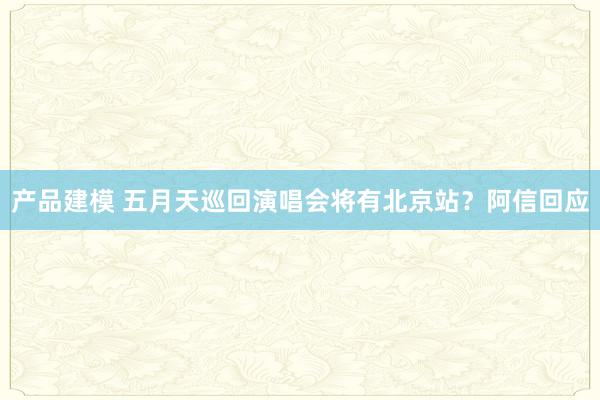 产品建模 五月天巡回演唱会将有北京站？阿信回应